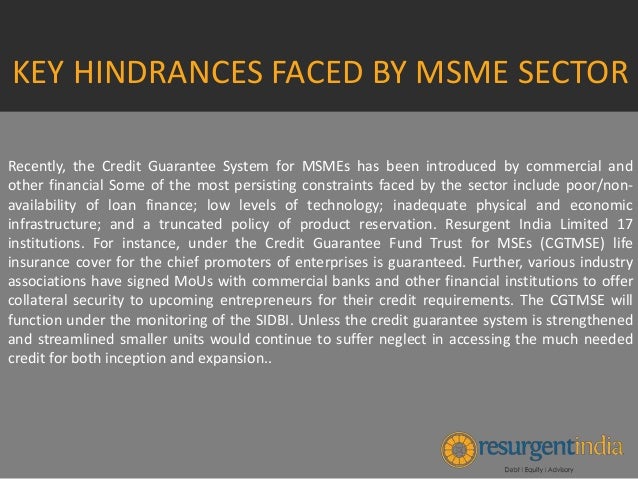 KEY HINDRANCES FACED BY MSME SECTOR

Recently, the Credit Guarantee System for MSMEs has been introduced by commercial and other financial Some of the most persisting constraints faced by the sector include poor/non-availability of loan finance; low levels of technology; inadequate physical and economic infrastructure; and a truncated policy of product reservation. Resurgent India Limited 17 institutions. For instance, under the Credit Guarantee Fund Trust for MSEs (CGTMSE) life insurance cover for the chief promoters of enterprises is guaranteed. Further, various industry associations have signed MoUs with commercial banks and other financial institutions to offer collateral security to upcoming entrepreneurs for their credit requirements. The CGTMSE will function under the monitoring of the SIDBI. Unless the credit guarantee system is strengthened and streamlined smaller units would continue to suffer neglect in accessing the much needed credit for both inception and expansion..

resurgentindia
Debt | Equity | Advisory